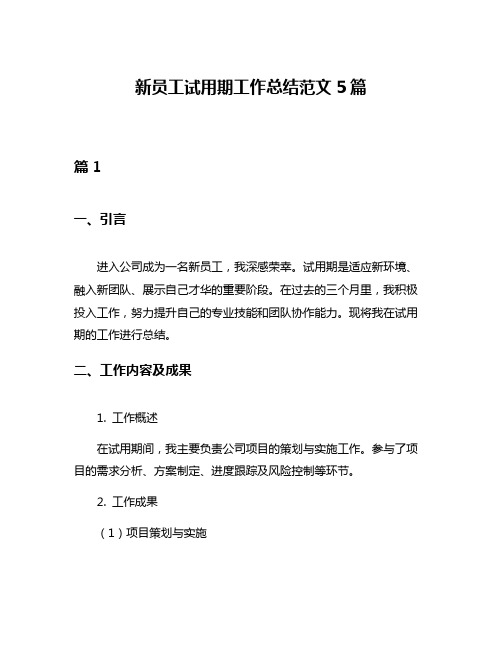 新员工试用期工作总结范文 5 篇

篇 1

一、引言

进入公司成为一名新员工，我深感荣幸。试用期是适应新环境、融入新团队、展示自己才华的重要阶段。在过去的三个月里，我积极投入工作，努力提升自己的专业技能和团队协作能力。现将我在试用期的工作进行总结。

二、工作内容及成果

1. 工作概述

在试用期间，我主要负责公司项目的策划与实施工作。参与了项目的需求分析、方案制定、进度跟踪及风险控制等环节。

2. 工作成果

（1）项目策划与实施